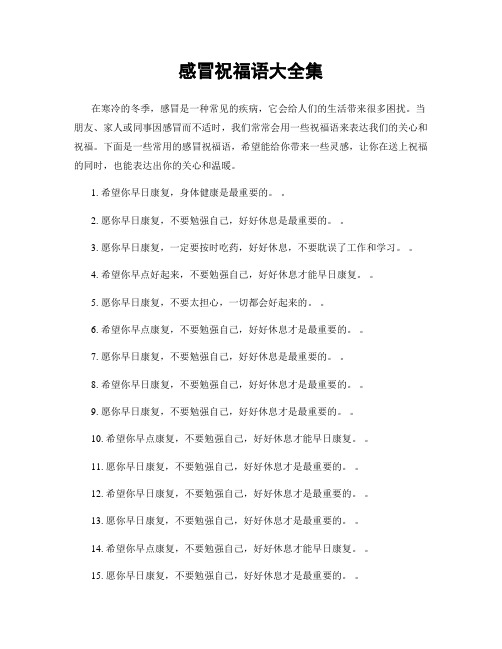 感冒祝福语大全集

在寒冷的冬季，感冒是一种常见的疾病，它会给人们的生活带来很多困扰。当朋友、家人或同事因感冒而不适时，我们常常会用一些祝福语来表达我们的关心和祝福。下面是一些常用的感冒祝福语，希望能给你带来一些灵感，让你在送上祝福的同时，也能表达出你的关心和温暖。

1. 希望你早日康复，身体健康是最重要的。。

2. 愿你早日康复，不要勉强自己，好好休息是最重要的。。

3. 愿你早日康复，一定要按时吃药，好好休息，不要耽误了工作和学习。。

4. 希望你早点好起来，不要勉强自己，好好休息才能早日康复。。

5. 愿你早日康复，不要太担心，一切都会好起来的。。

6. 希望你早点康复，不要勉强自己，好好休息才是最重要的。。

7. 愿你早日康复，不要勉强自己，好好休息是最重要的。。

8. 希望你早日康复，不要勉强自己，好好休息才是最重要的。。

9. 愿你早日康复，不要勉强自己，好好休息才是最重要的。。

10. 希望你早点康复，不要勉强自己，好好休息才能早日康复。。

11. 愿你早日康复，不要勉强自己，好好休息才是最重要的。。

12. 希望你早日康复，不要勉强自己，好好休息才是最重要的。。

13. 愿你早日康复，不要勉强自己，好好休息才是最重要的。。

14. 希望你早点康复，不要勉强自己，好好休息才能早日康复。。

15. 愿你早日康复，不要勉强自己，好好休息才是最重要的。。